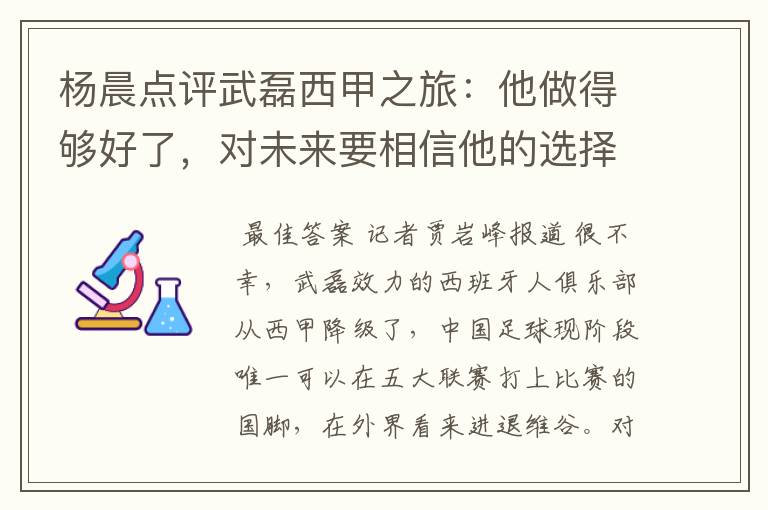 杨晨点评武磊西甲之旅：他做得够好了，对未来要相信他的选择

最佳答案 记者贾岩峰报道 很不幸，武磊效力的西班牙人俱乐部从西甲降级了，中国足球现阶段唯一可以在五大联赛打上比赛的国脚，在外界看来进退维谷。对